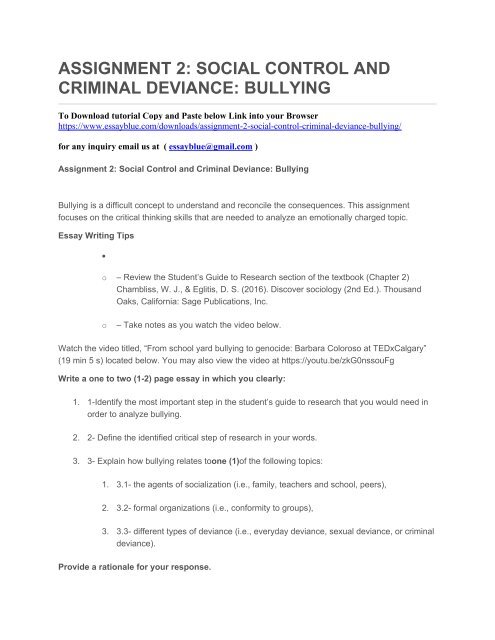 ASSIGNMENT 2: SOCIAL CONTROL AND CRIMINAL DEVIANCE: BULLYING

To Download tutorial Copy and Paste below Link into your Browser
https://www.essayblue.com/downloads/assignment-2-social-control-criminal-deviance-bullying/

for any inquiry email us at ( essayblue@gmail.com )

Assignment 2: Social Control and Criminal Deviance: Bullying

Bullying is a difficult concept to understand and reconcile the consequences. This assignment focuses on the critical thinking skills that are needed to analyze an emotionally charged topic.

Essay Writing Tips

•

○ – Review the Student's Guide to Research section of the textbook (Chapter 2) Chambliss, W. J., & Eglitis, D. S. (2016). Discover sociology (2nd Ed.). Thousand Oaks, California: Sage Publications, Inc.

○ – Take notes as you watch the video below.

Watch the video titled, "From school yard bullying to genocide: Barbara Coloroso at TEDxCalgary" (19 min 5 s) located below. You may also view the video at https://youtu.be/zkG0nssouFg

Write a one to two (1-2) page essay in which you clearly:

1. 1-Identify the most important step in the student's guide to research that you would need in order to analyze bullying.

2. 2- Define the identified critical step of research in your words.

3. 3- Explain how bullying relates toone (1)of the following topics:

1. 3.1- the agents of socialization (i.e., family, teachers and school, peers),

2. 3.2- formal organizations (i.e., conformity to groups),

3. 3.3- different types of deviance (i.e., everyday deviance, sexual deviance, or criminal deviance).

Provide a rationale for your response.